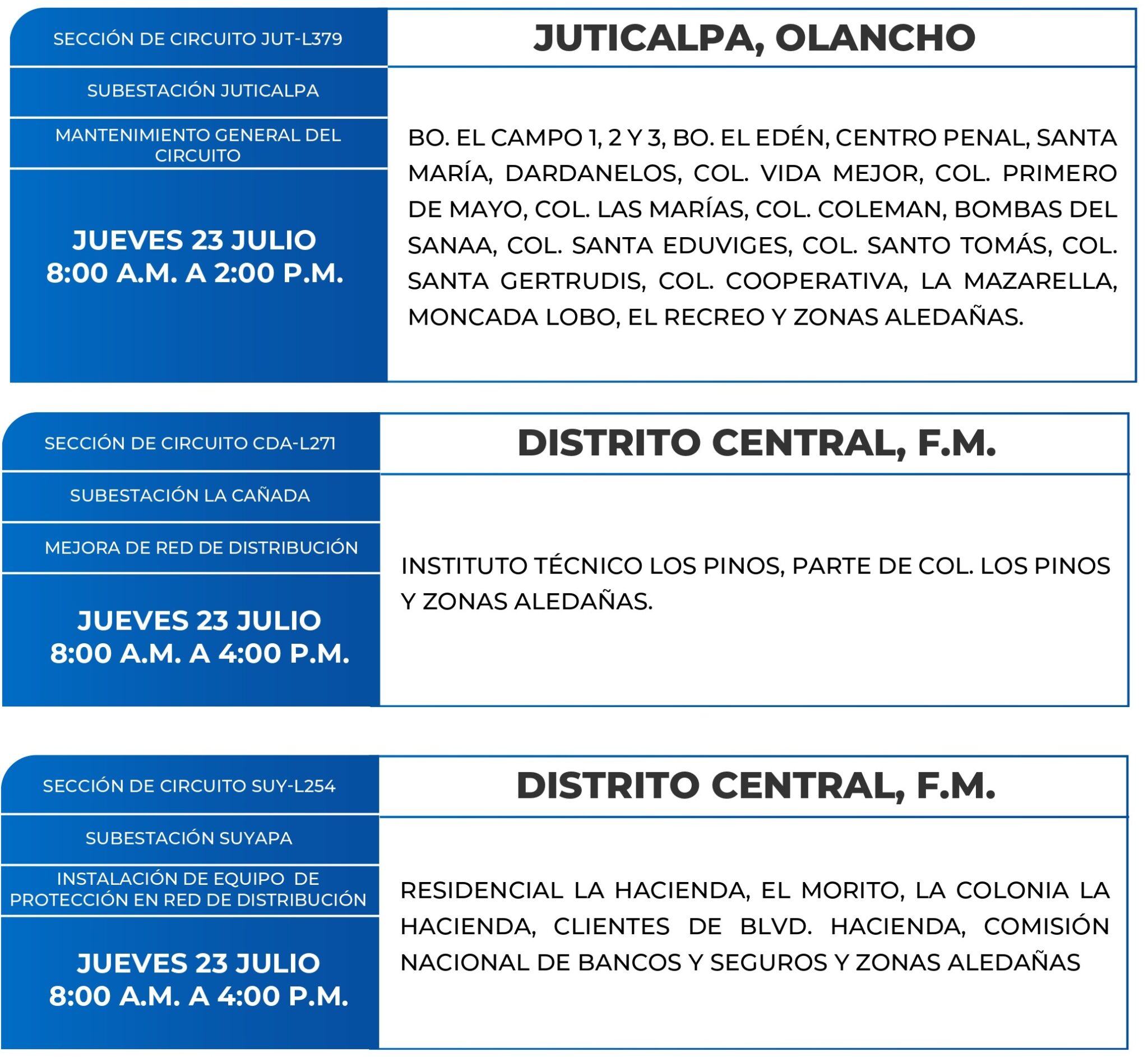 SECCIÓN DE CIRCUITO JUT-L379

SUBESTACIÓN JUTICALPA

MANTENIMIENTO GENERAL DEL CIRCUITO

JUEVES 23 JULIO
8:00 A.M. A 2:00 P.M.

JUTICALPA, OLANCHO

BO. EL CAMPO 1, 2 Y 3, BO. EL EDÉN, CENTRO PENAL, SANTA MARÍA, DARDANELOS, COL. VIDA MEJOR, COL. PRIMERO DE MAYO, COL. LAS MARÍAS, COL. COLEMAN, BOMBAS DEL SANAA, COL. SANTA EDUVIGES, COL. SANTO TOMÁS, COL. SANTA GERTRUDIS, COL. COOPERATIVA, LA MAZARELLA, MONCADA LOBO, EL RECREO Y ZONAS ALEDAÑAS.

SECCIÓN DE CIRCUITO CDA-L271

SUBESTACIÓN LA CAÑADA

MEJORA DE RED DE DISTRIBUCIÓN

JUEVES 23 JULIO
8:00 A.M. A 4:00 P.M.

DISTRITO CENTRAL, F.M.

INSTITUTO TÉCNICO LOS PINOS, PARTE DE COL. LOS PINOS Y ZONAS ALEDAÑAS.

SECCIÓN DE CIRCUITO SUY-L254

SUBESTACIÓN SUYAPA

INSTALACIÓN DE EQUIPO DE PROTECCIÓN EN RED DE DISTRIBUCIÓN

JUEVES 23 JULIO
8:00 A.M. A 4:00 P.M.

DISTRITO CENTRAL, F.M.

RESIDENCIAL LA HACIENDA, EL MORITO, LA COLONIA LA HACIENDA, CLIENTES DE BLVD. HACIENDA, COMISIÓN NACIONAL DE BANCOS Y SEGUROS Y ZONAS ALEDAÑAS